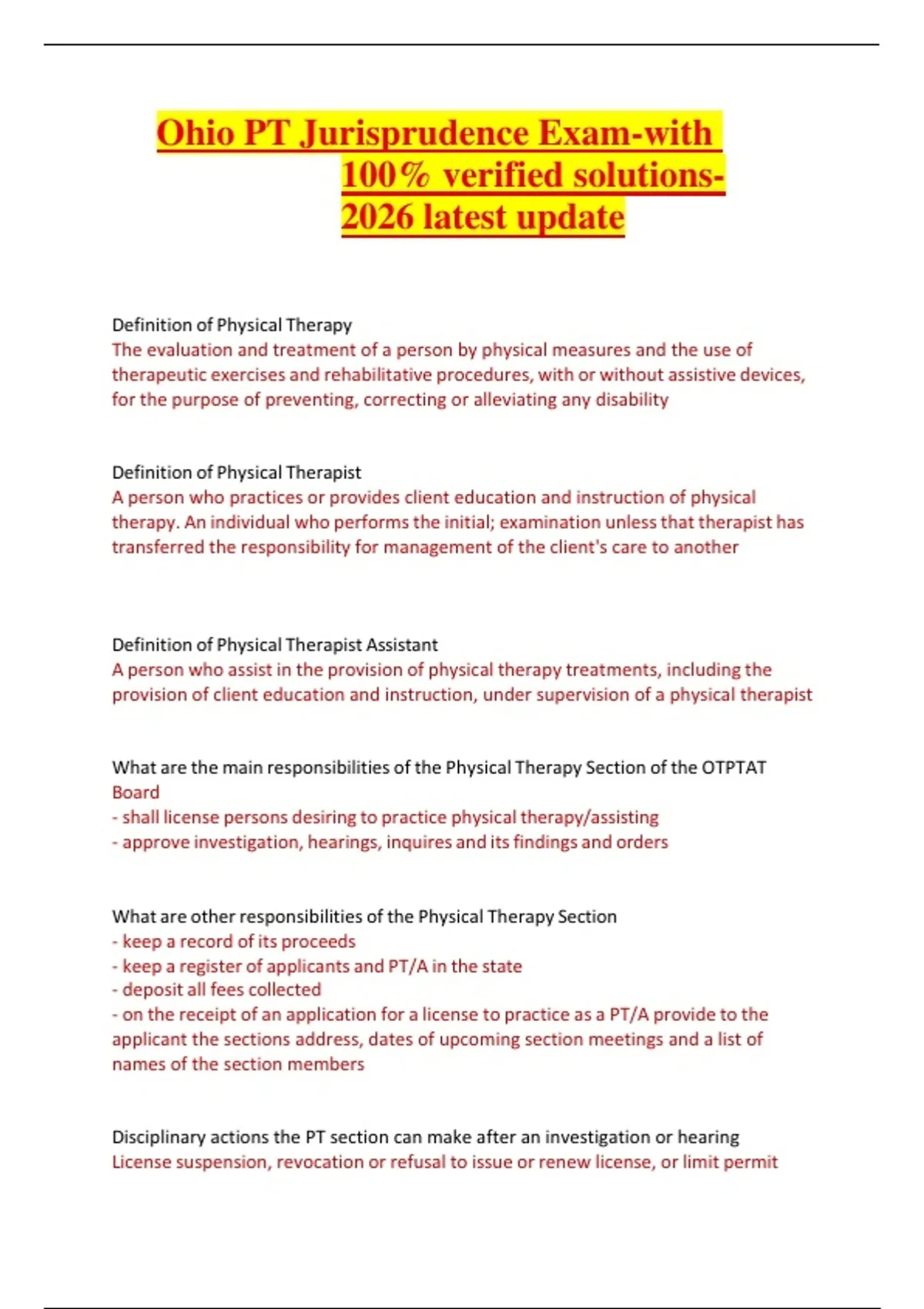 Ohio PT Jurisprudence Exam-with 100% verified solutions-2026 latest update

Definition of Physical Therapy
The evaluation and treatment of a person by physical measures and the use of therapeutic exercises and rehabilitative procedures, with or without assistive devices, for the purpose of preventing, correcting or alleviating any disability

Definition of Physical Therapist
A person who practices or provides client education and instruction of physical therapy. An individual who performs the initial; examination unless that therapist has transferred the responsibility for management of the client's care to another

Definition of Physical Therapist Assistant
A person who assist in the provision of physical therapy treatments, including the provision of client education and instruction, under supervision of a physical therapist

What are the main responsibilities of the Physical Therapy Section of the OTPTAT Board
- shall license persons desiring to practice physical therapy/assisting
- approve investigation, hearings, inquires and its findings and orders

What are other responsibilities of the Physical Therapy Section
- keep a record of its proceeds
- keep a register of applicants and PT/A in the state
- deposit all fees collected
- on the receipt of an application for a license to practice as a PT/A provide to the applicant the sections address, dates of upcoming section meetings and a list of names of the section members

Disciplinary actions the PT section can make after an investigation or hearing
License suspension, revocation or refusal to issue or renew license, or limit permit